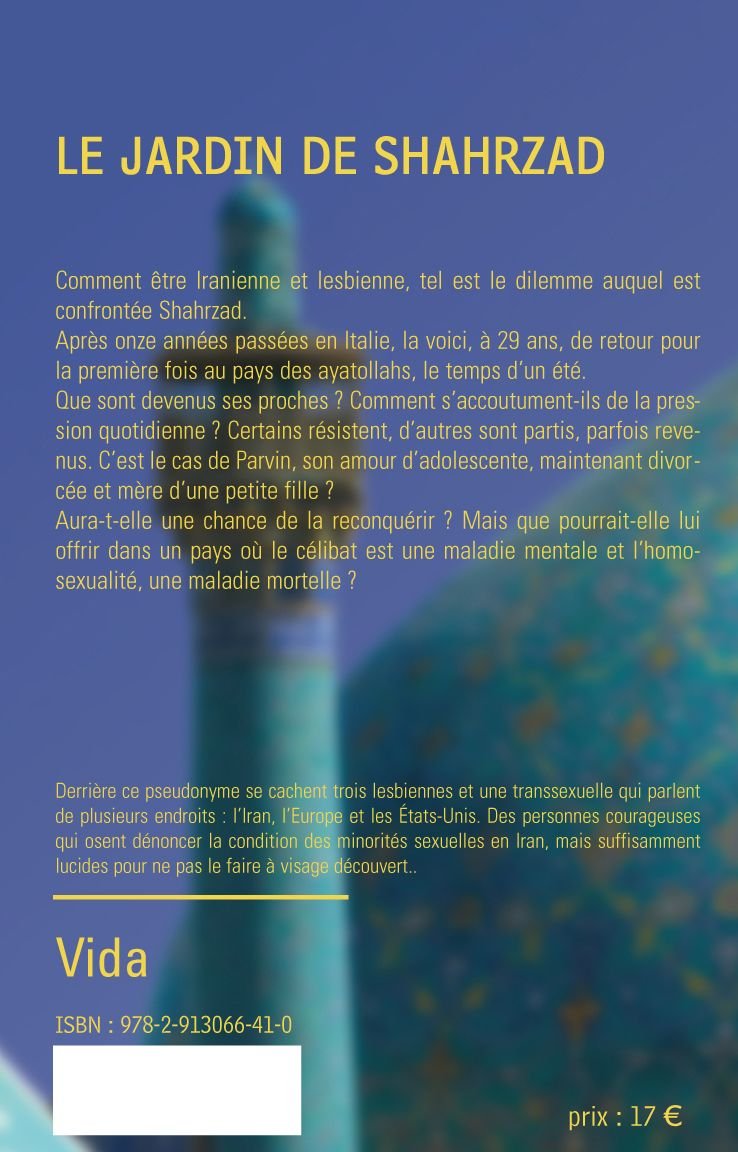 LE JARDIN DE SHAHRZAD

Comment être Iranienne et lesbienne, tel est le dilemme auquel est confrontée Shahrzad.
Après onze années passées en Italie, la voici, à 29 ans, de retour pour la première fois au pays des ayatollahs, le temps d'un été.
Que sont devenus ses proches ? Comment s'accoutument-ils de la pression quotidienne ? Certains résistent, d'autres sont partis, parfois revenus. C'est le cas de Parvin, son amour d'adolescente, maintenant divorcée et mère d'une petite fille ?
Aura-t-elle une chance de la reconquérir ? Mais que pourrait-elle lui offrir dans un pays où le célibat est une maladie mentale et l'homosexualité, une maladie mortelle ?

Derrière ce pseudonyme se cachent trois lesbiennes et une transsexuelle qui parlent de plusieurs endroits : l'Iran, l'Europe et les États-Unis. Des personnes courageuses qui osent dénoncer la condition des minorités sexuelles en Iran, mais suffisamment lucides pour ne pas le faire à visage découvert..

Vida

ISBN : 978-2-913066-41-0

prix : 17 €